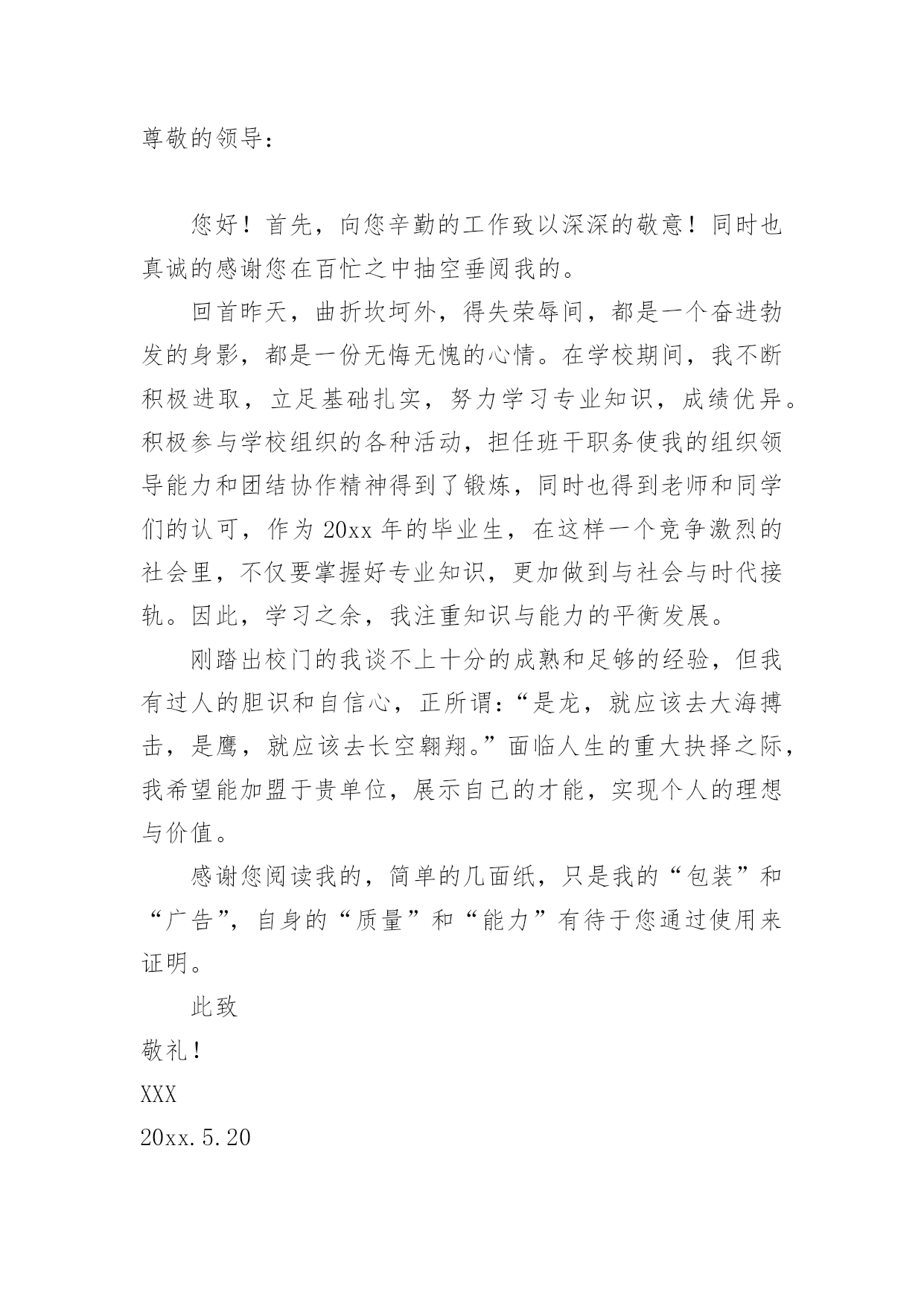 尊敬的领导：

您好！首先，向您辛勤的工作致以深深的敬意！同时也真诚的感谢您在百忙之中抽空垂阅我的。

回首昨天，曲折坎坷外，得失荣辱间，都是一个奋进勃发的身影，都是一份无悔无愧的心情。在学校期间，我不断积极进取，立足基础扎实，努力学习专业知识，成绩优异。积极参与学校组织的各种活动，担任班干职务使我的组织领导能力和团结协作精神得到了锻炼，同时也得到老师和同学们的认可，作为 20xx 年的毕业生，在这样一个竞争激烈的社会里，不仅要掌握好专业知识，更加做到与社会与时代接轨。因此，学习之余，我注重知识与能力的平衡发展。

刚踏出校门的我谈不上十分的成熟和足够的经验，但我有过人的胆识和自信心，正所谓：“是龙，就应该去大海搏击，是鹰，就应该去长空翱翔。”面临人生的重大抉择之际，我希望能加盟于贵单位，展示自己的才能，实现个人的理想与价值。

感谢您阅读我的，简单的几面纸，只是我的“包装”和“广告”，自身的“质量”和“能力”有待于您通过使用来证明。

此致

敬礼！

XXX

20xx.5.20